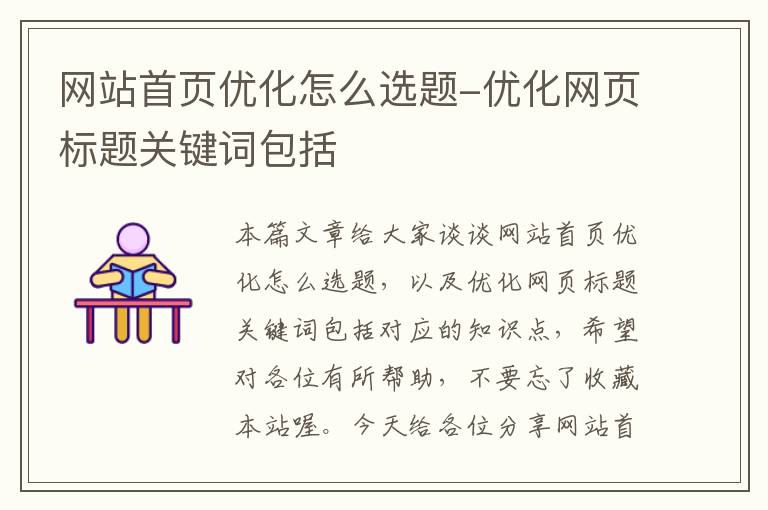 网站首页优化怎么选题-优化网页标题关键词包括

本篇文章给大家谈谈网站首页优化怎么选题，以及优化网页标题关键词包括对应的知识点，希望对各位有所帮助，不要忘了收藏本站喔。今天给各位分享网站首